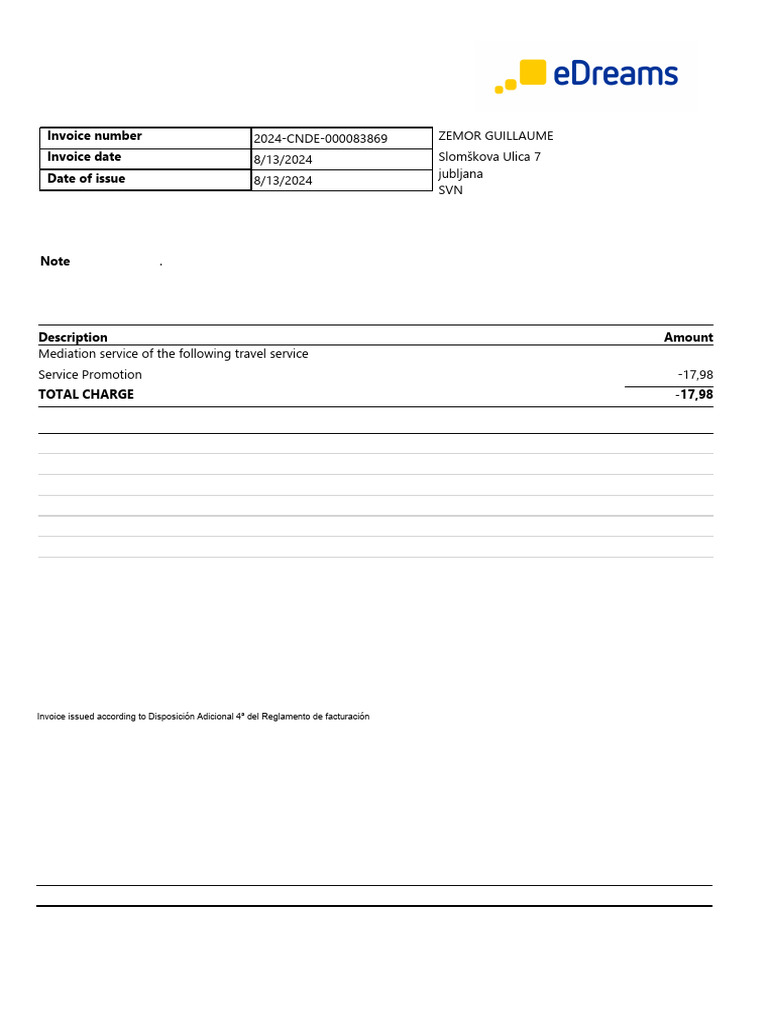 eDreams

| Invoice number | 2024-CNDE-000083869 |
|---|---|
| Invoice date | 8/13/2024 |
| Date of issue | 8/13/2024 |

ZEMOR GUILLAUME
Slomškova Ulica 7
jubljana
SVN

Note .

| Description | Amount |
|---|---|
| Mediation service of the following travel service | |
| Service Promotion | -17,98 |
| TOTAL CHARGE | -17,98 |

Invoice issued according to Disposición Adicional 4ª del Reglamento de facturación